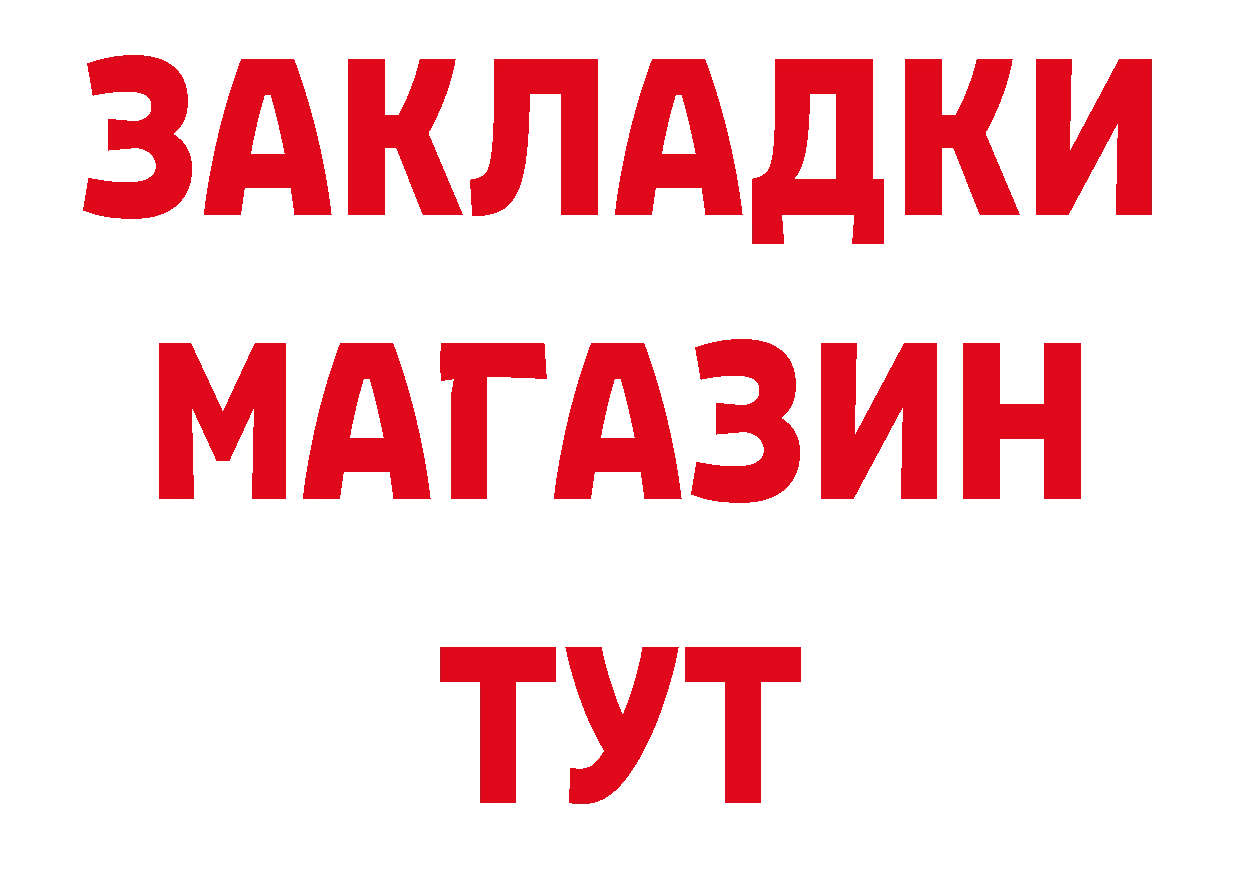 ЗАКЛАДКИ
МАГАЗИН
ТУТ